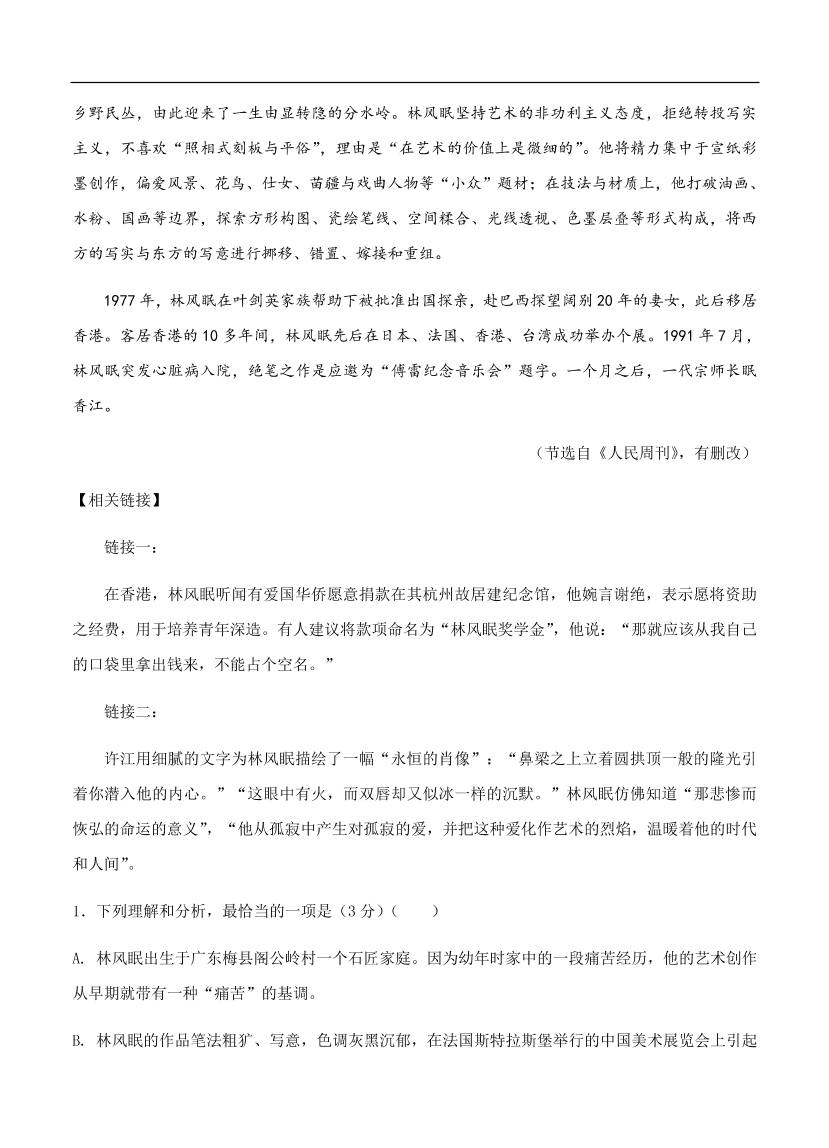 乡野民丛，由此迎来了一生由显转隐的分水岭。林风眠坚持艺术的非功利主义态度，拒绝转投写实主义，不喜欢“照相式刻板与平俗”，理由是“在艺术的价值上是微细的”。他将精力集中于宣纸彩墨创作，偏爱风景、花鸟、仕女、苗疆与戏曲人物等“小众”题材；在技法与材质上，他打破油画、水粉、国画等边界，探索方形构图、瓷绘笔线、空间糅合、光线透视、色墨层叠等形式构成，将西方的写实与东方的写意进行挪移、错置、嫁接和重组。

1977 年，林风眠在叶剑英家族帮助下被批准出国探亲，赴巴西探望阔别 20 年的妻女，此后移居香港。客居香港的 10 多年间，林风眠先后在日本、法国、香港、台湾成功举办个展。1991 年 7 月，林风眠突发心脏病入院，绝笔之作是应邀为“傅雷纪念音乐会”题字。一个月之后，一代宗师长眠香江。

（节选自《人民周刊》，有删改）

【相关链接】

链接一：

在香港，林风眠听闻有爱国华侨愿意捐款在其杭州故居建纪念馆，他婉言谢绝，表示愿将资助之经费，用于培养青年深造。有人建议将款项命名为“林风眠奖学金”，他说：“那就应该从我自己的口袋里拿出钱来，不能占个空名。”

链接二：

许江用细腻的文字为林风眠描绘了一幅“永恒的肖像”：“鼻梁之上立着圆拱顶一般的隆光引着你潜入他的内心。”“这眼中有火，而双唇却又似冰一样的沉默。”林风眠仿佛知道“那悲惨而恢弘的命运的意义”，“他从孤寂中产生对孤寂的爱，并把这种爱化作艺术的烈焰，温暖着他的时代和人间”。

1．下列理解和分析，最恰当的一项是（3 分）（　　）

A. 林风眠出生于广东梅县阁公岭村一个石匠家庭。因为幼年时家中的一段痛苦经历，他的艺术创作从早期就带有一种“痛苦”的基调。

B. 林风眠的作品笔法粗犷、写意，色调灰黑沉郁，在法国斯特拉斯堡举行的中国美术展览会上引起